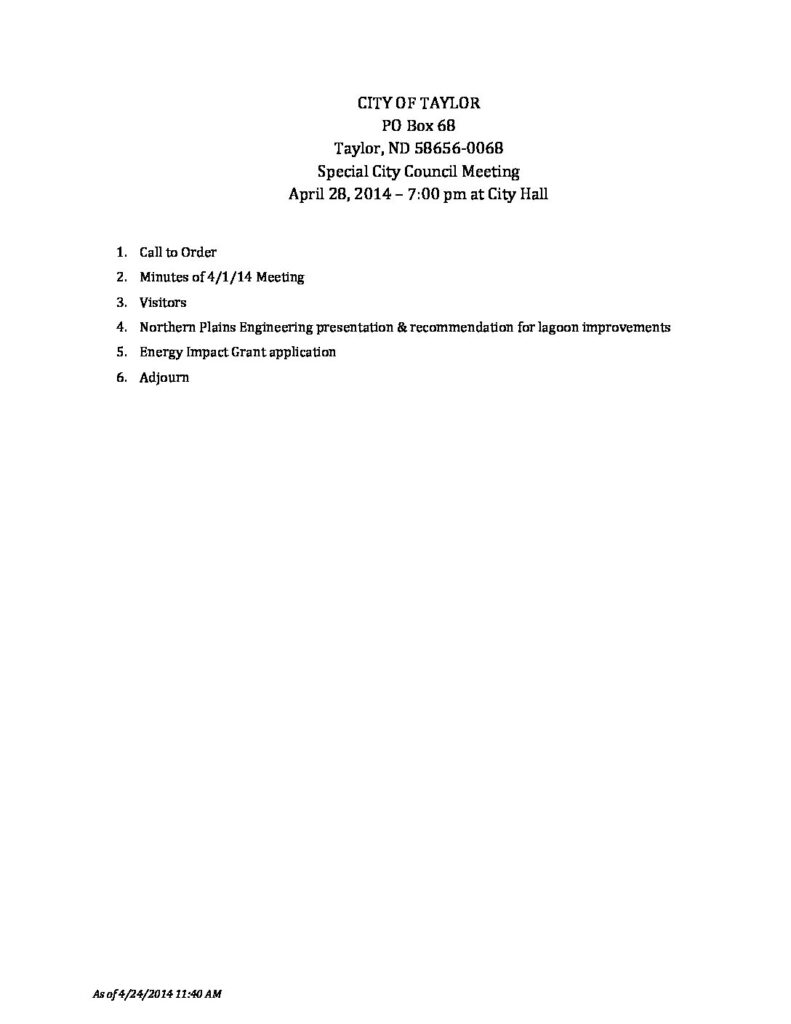 CITY OF TAYLOR
PO Box 68
Taylor, ND 58656-0068
Special City Council Meeting
April 28, 2014 – 7:00 pm at City Hall

1. Call to Order
2. Minutes of 4/1/14 Meeting
3. Visitors
4. Northern Plains Engineering presentation & recommendation for lagoon improvements
5. Energy Impact Grant application
6. Adjourn

As of 4/24/2014 11:40 AM